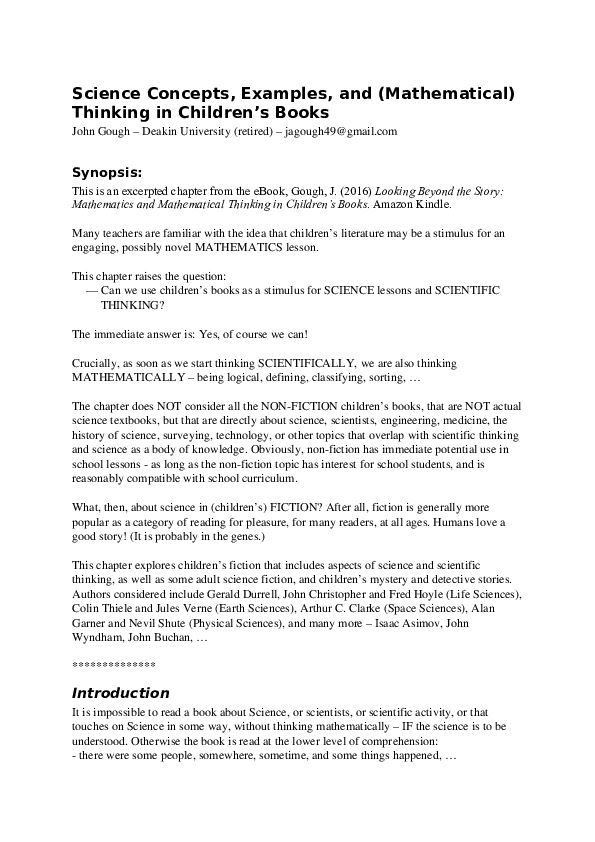 Science Concepts, Examples, and (Mathematical) Thinking in Children's Books
John Gough – Deakin University (retired) – jagough49@gmail.com

Synopsis:
This is an excerpted chapter from the eBook, Gough, J. (2016) Looking Beyond the Story: Mathematics and Mathematical Thinking in Children's Books. Amazon Kindle.

Many teachers are familiar with the idea that children's literature may be a stimulus for an engaging, possibly novel MATHEMATICS lesson.

This chapter raises the question:
— Can we use children's books as a stimulus for SCIENCE lessons and SCIENTIFIC THINKING?

The immediate answer is: Yes, of course we can!

Crucially, as soon as we start thinking SCIENTIFICALLY, we are also thinking MATHEMATICALLY – being logical, defining, classifying, sorting, …

The chapter does NOT consider all the NON-FICTION children's books, that are NOT actual science textbooks, but that are directly about science, scientists, engineering, medicine, the history of science, surveying, technology, or other topics that overlap with scientific thinking and science as a body of knowledge. Obviously, non-fiction has immediate potential use in school lessons - as long as the non-fiction topic has interest for school students, and is reasonably compatible with school curriculum.

What, then, about science in (children's) FICTION? After all, fiction is generally more popular as a category of reading for pleasure, for many readers, at all ages. Humans love a good story! (It is probably in the genes.)

This chapter explores children's fiction that includes aspects of science and scientific thinking, as well as some adult science fiction, and children's mystery and detective stories. Authors considered include Gerald Durrell, John Christopher and Fred Hoyle (Life Sciences), Colin Thiele and Jules Verne (Earth Sciences), Arthur C. Clarke (Space Sciences), Alan Garner and Nevil Shute (Physical Sciences), and many more – Isaac Asimov, John Wyndham, John Buchan, …

**************

Introduction
It is impossible to read a book about Science, or scientists, or scientific activity, or that touches on Science in some way, without thinking mathematically – IF the science is to be understood. Otherwise the book is read at the lower level of comprehension:
- there were some people, somewhere, sometime, and some things happened, …